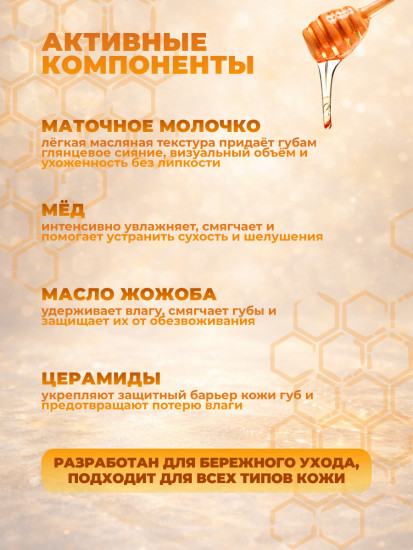 АКТИВНЫЕ КОМПОНЕНТЫ

МАТОЧНОЕ МОЛОЧКО
лёгкая масляная текстура придаёт губам глянцевое сияние, визуальный объём и ухоженность без липкости

МЁД
интенсивно увлажняет, смягчает и помогает устранить сухость и шелушения

МАСЛО ЖОЖОБА
удерживает влагу, смягчает губы и защищает их от обезвоживания

ЦЕРАМИДЫ
укрепляют защитный барьер кожи губ и предотвращают потерю влаги

РАЗРАБОТАН ДЛЯ БЕРЕЖНОГО УХОДА, ПОДХОДИТ ДЛЯ ВСЕХ ТИПОВ КОЖИ